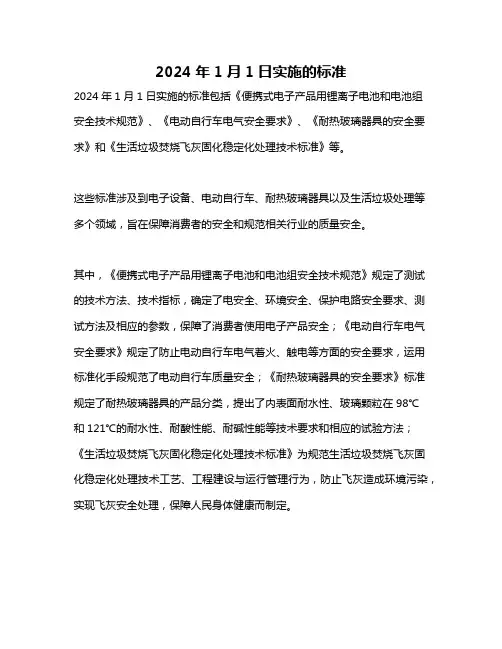 2024 年 1 月 1 日实施的标准

2024 年 1 月 1 日实施的标准包括《便携式电子产品用锂离子电池和电池组安全技术规范》、《电动自行车电气安全要求》、《耐热玻璃器具的安全要求》和《生活垃圾焚烧飞灰固化稳定化处理技术标准》等。

这些标准涉及到电子设备、电动自行车、耐热玻璃器具以及生活垃圾处理等多个领域，旨在保障消费者的安全和规范相关行业的质量安全。

其中，《便携式电子产品用锂离子电池和电池组安全技术规范》规定了测试的技术方法、技术指标，确定了电安全、环境安全、保护电路安全要求、测试方法及相应的参数，保障了消费者使用电子产品安全；《电动自行车电气安全要求》规定了防止电动自行车电气着火、触电等方面的安全要求，运用标准化手段规范了电动自行车质量安全；《耐热玻璃器具的安全要求》标准规定了耐热玻璃器具的产品分类，提出了内表面耐水性、玻璃颗粒在 98℃ 和 121℃的耐水性、耐酸性能、耐碱性能等技术要求和相应的试验方法；《生活垃圾焚烧飞灰固化稳定化处理技术标准》为规范生活垃圾焚烧飞灰固化稳定化处理技术工艺、工程建设与运行管理行为，防止飞灰造成环境污染，实现飞灰安全处理，保障人民身体健康而制定。